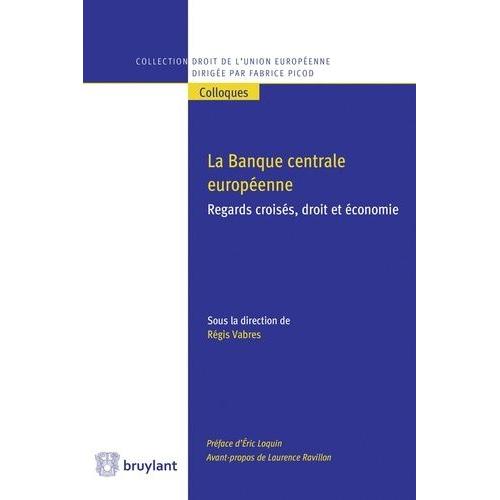 COLLECTION DROIT DE L'UNION EUROPÉENNE
DIRIGÉE PAR FABRICE PICOD

Colloques

La Banque centrale européenne
Regards croisés, droit et économie

Sous la direction de
Régis Vabres

Préface d'Éric Loquin
Avant-propos de Laurence Ravillon

bruylant